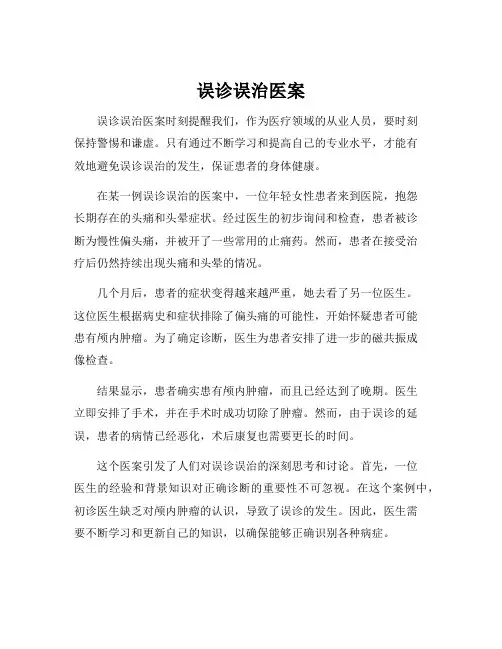 误诊误治医案

误诊误治医案时刻提醒我们，作为医疗领域的从业人员，要时刻保持警惕和谦虚。只有通过不断学习和提高自己的专业水平，才能有效地避免误诊误治的发生，保证患者的身体健康。

在某一例误诊误治的医案中，一位年轻女性患者来到医院，抱怨长期存在的头痛和头晕症状。经过医生的初步询问和检查，患者被诊断为慢性偏头痛，并被开了一些常用的止痛药。然而，患者在接受治疗后仍然持续出现头痛和头晕的情况。

几个月后，患者的症状变得越来越严重，她去看了另一位医生。这位医生根据病史和症状排除了偏头痛的可能性，开始怀疑患者可能患有颅内肿瘤。为了确定诊断，医生为患者安排了进一步的磁共振成像检查。

结果显示，患者确实患有颅内肿瘤，而且已经达到了晚期。医生立即安排了手术，并在手术时成功切除了肿瘤。然而，由于误诊的延误，患者的病情已经恶化，术后康复也需要更长的时间。

这个医案引发了人们对误诊误治的深刻思考和讨论。首先，一位医生的经验和背景知识对正确诊断的重要性不可忽视。在这个案例中，初诊医生缺乏对颅内肿瘤的认识，导致了误诊的发生。因此，医生需要不断学习和更新自己的知识，以确保能够正确识别各种病症。